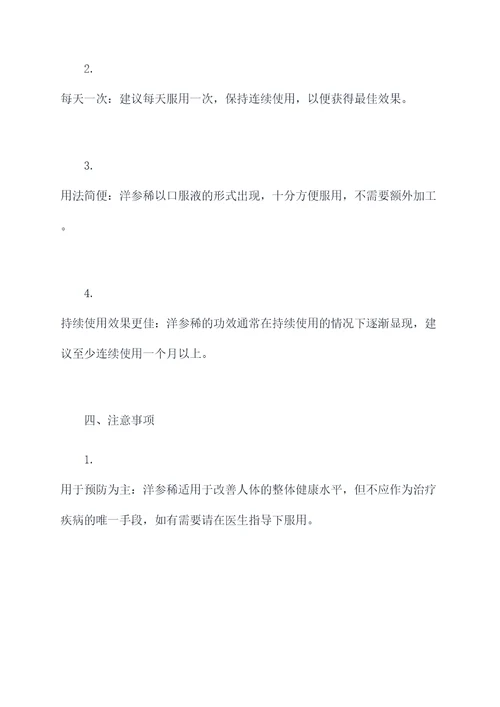 2.

每天一次：建议每天服用一次，保持连续使用，以便获得最佳效果。

3.

用法简便：洋参稀以口服液的形式出现，十分方便服用，不需要额外加工。

4.

持续使用效果更佳：洋参稀的功效通常在持续使用的情况下逐渐显现，建议至少连续使用一个月以上。

四、注意事项

1.

用于预防为主：洋参稀适用于改善人体的整体健康水平，但不应作为治疗疾病的唯一手段，如有需要请在医生指导下服用。